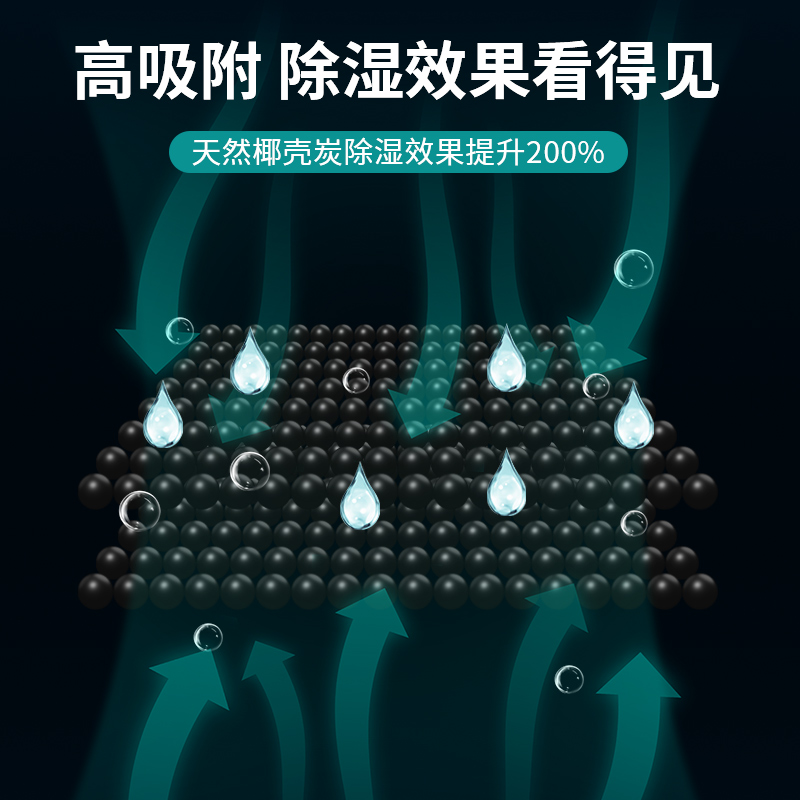 高吸附 除湿效果看得见

天然椰壳炭除湿效果提升200%